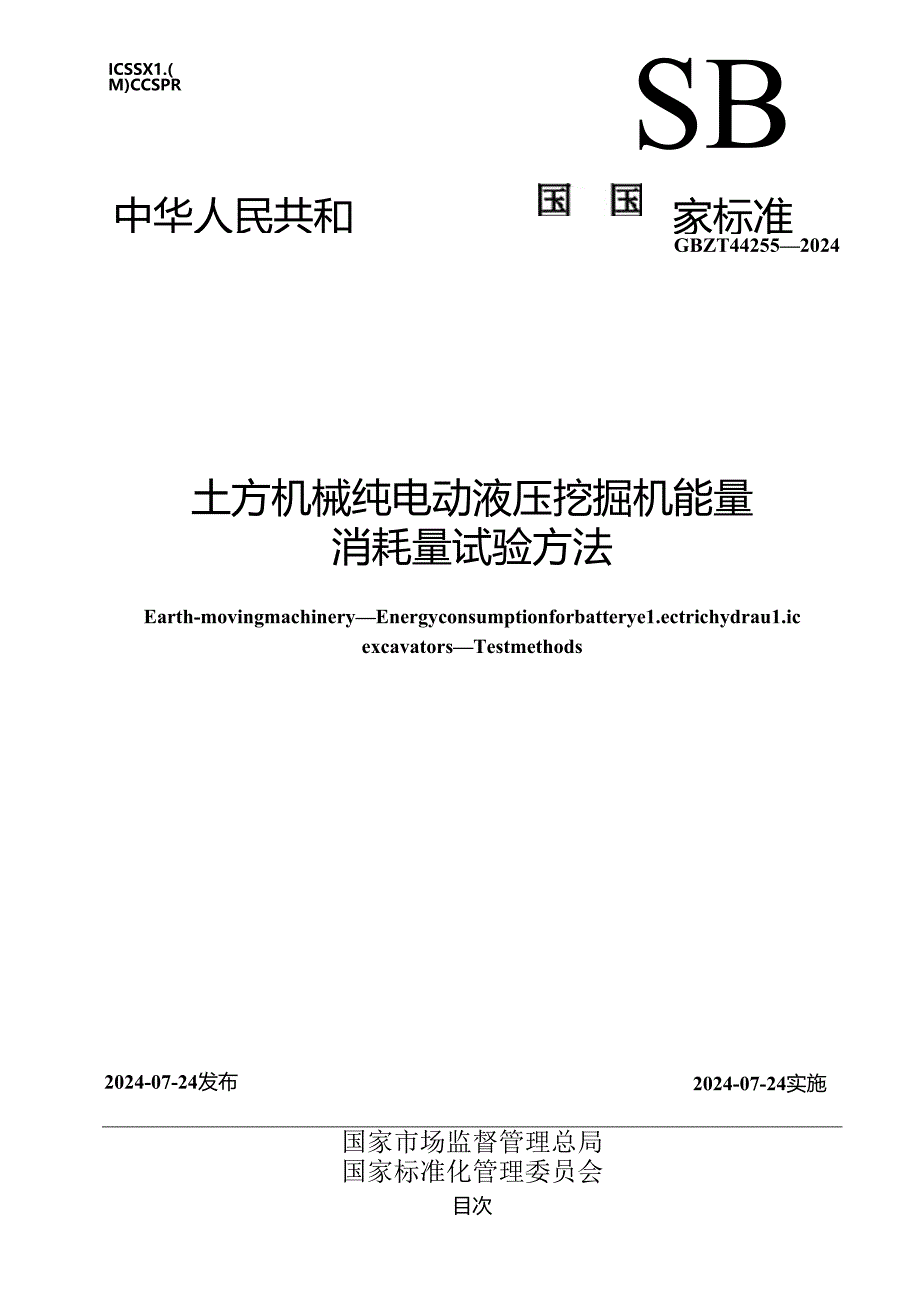 ICSSX1.(
M)CCSPR

SB

中华人民共和 国 国 家标准

GBZT44255—2024

土方机械纯电动液压挖掘机能量消耗量试验方法

Earth-movingmachinery—Energyconsumptionforbatterye1.ectrichydrau1.ic excavators—Testmethods

2024-07-24发布

2024-07-24实施

国家市场监督管理总局
国家标准化管理委员会

目次